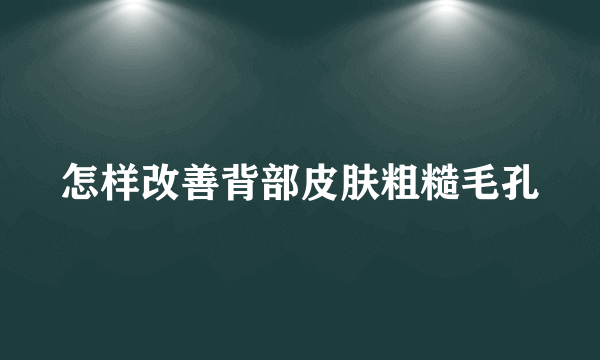 怎样改善背部皮肤粗糙毛孔